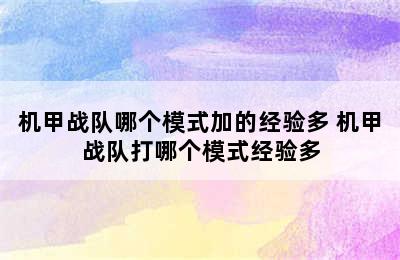 机甲战队哪个模式加的经验多 机甲战队打哪个模式经验多